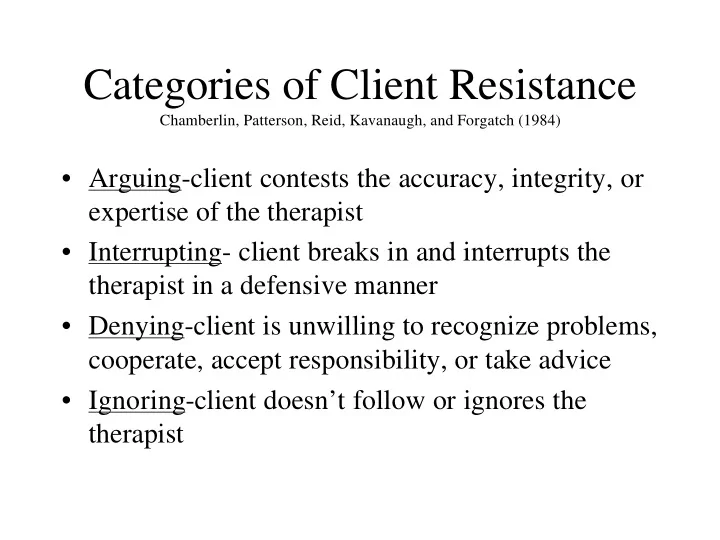 Categories of Client Resistance
Chamberlin, Patterson, Reid, Kavanaugh, and Forgatch (1984)

• Arguing-client contests the accuracy, integrity, or expertise of the therapist
• Interrupting- client breaks in and interrupts the therapist in a defensive manner
• Denying-client is unwilling to recognize problems, cooperate, accept responsibility, or take advice
• Ignoring-client doesn’t follow or ignores the therapist